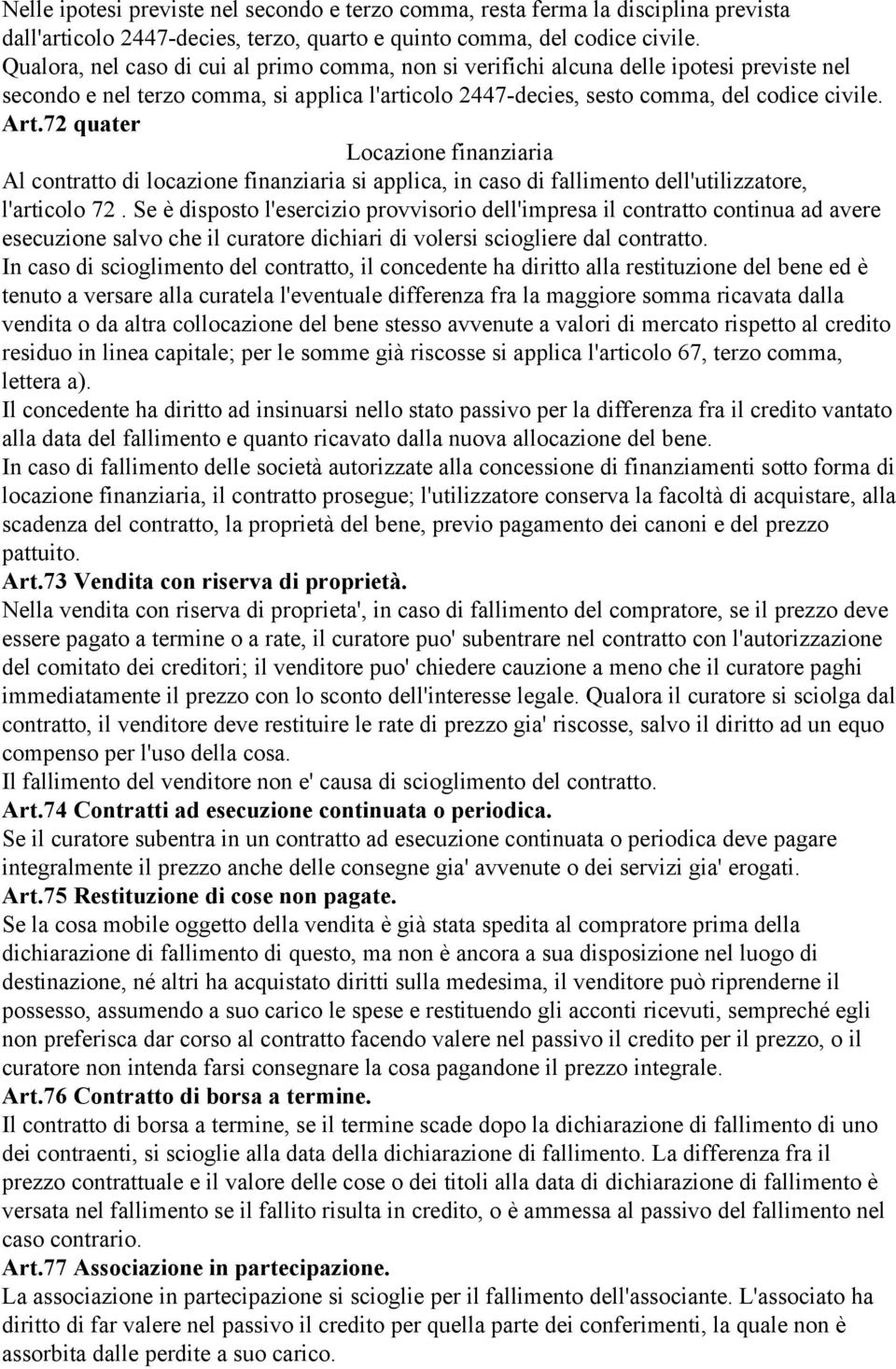 Nelle ipotesi previste nel secondo e terzo comma, resta ferma la disciplina prevista dall'articolo 2447-decies, terzo, quarto e quinto comma, del codice civile.
Qualora, nel caso di cui al primo comma, non si verifichi alcuna delle ipotesi previste nel secondo e nel terzo comma, si applica l'articolo 2447-decies, sesto comma, del codice civile.
Art.72 quater
Locazione finanziaria
Al contratto di locazione finanziaria si applica, in caso di fallimento dell'utilizzatore, l'articolo 72 . Se è disposto l'esercizio provvisorio dell'impresa il contratto continua ad avere esecuzione salvo che il curatore dichiari di volersi sciogliere dal contratto.
In caso di scioglimento del contratto, il concedente ha diritto alla restituzione del bene ed è tenuto a versare alla curatela l'eventuale differenza fra la maggiore somma ricavata dalla vendita o da altra collocazione del bene stesso avvenute a valori di mercato rispetto al credito residuo in linea capitale; per le somme già riscosse si applica l'articolo 67, terzo comma, lettera a).
Il concedente ha diritto ad insinuarsi nello stato passivo per la differenza fra il credito vantato alla data del fallimento e quanto ricavato dalla nuova allocazione del bene.
In caso di fallimento delle società autorizzate alla concessione di finanziamenti sotto forma di locazione finanziaria, il contratto prosegue; l'utilizzatore conserva la facoltà di acquistare, alla scadenza del contratto, la proprietà del bene, previo pagamento dei canoni e del prezzo pattuito.
Art.73 Vendita con riserva di proprietà.
Nella vendita con riserva di proprieta', in caso di fallimento del compratore, se il prezzo deve essere pagato a termine o a rate, il curatore puo' subentrare nel contratto con l'autorizzazione del comitato dei creditori; il venditore puo' chiedere cauzione a meno che il curatore paghi immediatamente il prezzo con lo sconto dell'interesse legale. Qualora il curatore si sciolga dal contratto, il venditore deve restituire le rate di prezzo gia' riscosse, salvo il diritto ad un equo compenso per l'uso della cosa.
Il fallimento del venditore non e' causa di scioglimento del contratto.
Art.74 Contratti ad esecuzione continuata o periodica.
Se il curatore subentra in un contratto ad esecuzione continuata o periodica deve pagare integralmente il prezzo anche delle consegne gia' avvenute o dei servizi gia' erogati.
Art.75 Restituzione di cose non pagate.
Se la cosa mobile oggetto della vendita è già stata spedita al compratore prima della dichiarazione di fallimento di questo, ma non è ancora a sua disposizione nel luogo di destinazione, né altri ha acquistato diritti sulla medesima, il venditore può riprenderne il possesso, assumendo a suo carico le spese e restituendo gli acconti ricevuti, sempreché egli non preferisca dar corso al contratto facendo valere nel passivo il credito per il prezzo, o il curatore non intenda farsi consegnare la cosa pagandone il prezzo integrale.
Art.76 Contratto di borsa a termine.
Il contratto di borsa a termine, se il termine scade dopo la dichiarazione di fallimento di uno dei contraenti, si scioglie alla data della dichiarazione di fallimento. La differenza fra il prezzo contrattuale e il valore delle cose o dei titoli alla data di dichiarazione di fallimento è versata nel fallimento se il fallito risulta in credito, o è ammessa al passivo del fallimento nel caso contrario.
Art.77 Associazione in partecipazione.
La associazione in partecipazione si scioglie per il fallimento dell'associante. L'associato ha diritto di far valere nel passivo il credito per quella parte dei conferimenti, la quale non è assorbita dalle perdite a suo carico.